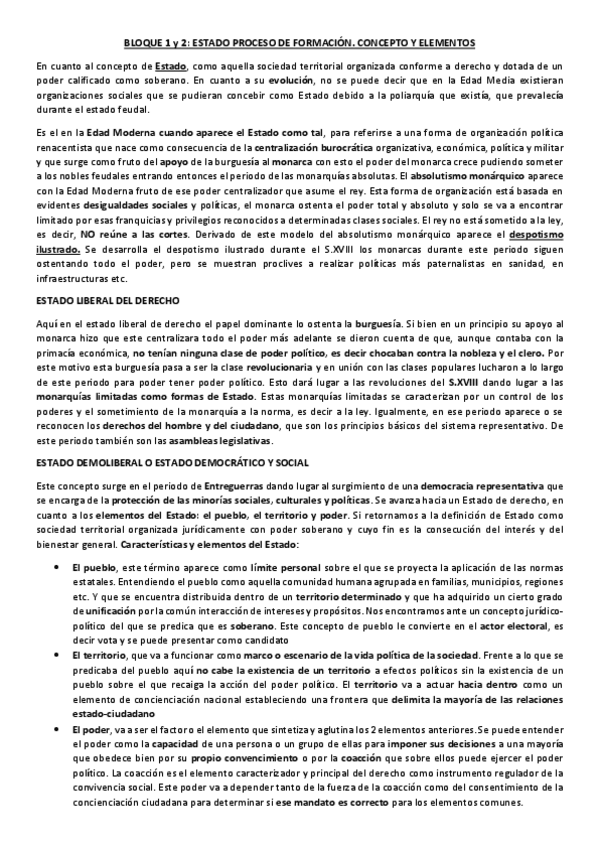 BLOQUE 1 y 2: ESTADO PROCESO DE FORMACIÓN. CONCEPTO Y ELEMENTOS

En cuanto al concepto de Estado, como aquella sociedad territorial organizada conforme a derecho y dotada de un poder calificado como soberano. En cuanto a su evolución, no se puede decir que en la Edad Media existieran organizaciones sociales que se pudieran concebir como Estado debido a la poliarquía que existía, que prevalecía durante el estado feudal.

Es el en la Edad Moderna cuando aparece el Estado como tal, para referirse a una forma de organización política renacentista que nace como consecuencia de la centralización burocrática organizativa, económica, política y militar y que surge como fruto del apoyo de la burguesía al monarca con esto el poder del monarca crece pudiendo someter a los nobles feudales entrando entonces el periodo de las monarquías absolutas. El absolutismo monárquico aparece con la Edad Moderna fruto de ese poder centralizador que asume el rey. Esta forma de organización está basada en evidentes desigualdades sociales y políticas, el monarca ostenta el poder total y absoluto y solo se va a encontrar limitado por esas franquicias y privilegios reconocidos a determinadas clases sociales. El rey no está sometido a la ley, es decir, NO reúne a las cortes. Derivado de este modelo del absolutismo monárquico aparece el despotismo ilustrado. Se desarrolla el despotismo ilustrado durante el S.XVIII los monarcas durante este periodo siguen ostentando todo el poder, pero se muestran proclives a realizar políticas más paternalistas en sanidad, en infraestructuras etc.

ESTADO LIBERAL DEL DERECHO

Aquí en el estado liberal de derecho el papel dominante lo ostenta la burguesía. Si bien en un principio su apoyo al monarca hizo que este centralizara todo el poder más adelante se dieron cuenta de que, aunque contaba con la primacía económica, no tenían ninguna clase de poder político, es decir chocaban contra la nobleza y el clero. Por este motivo esta burguesía pasa a ser la clase revolucionaria y en unión con las clases populares lucharon a lo largo de este periodo para poder tener poder político. Esto dará lugar a las revoluciones del S.XVIII dando lugar a las monarquías limitadas como formas de Estado. Estas monarquías limitadas se caracterizan por un control de los poderes y el sometimiento de la monarquía a la norma, es decir a la ley. Igualmente, en ese periodo aparece o se reconocen los derechos del hombre y del ciudadano, que son los principios básicos del sistema representativo. De este periodo también son las asambleas legislativas.

ESTADO DEMOLIBERAL O ESTADO DEMOCRÁTICO Y SOCIAL

Este concepto surge en el periodo de Entreguerras dando lugar al surgimiento de una democracia representativa que se encarga de la protección de las minorías sociales, culturales y políticas. Se avanza hacia un Estado de derecho, en cuanto a los elementos del Estado: el pueblo, el territorio y poder. Si retornamos a la definición de Estado como sociedad territorial organizada jurídicamente con poder soberano y cuyo fin es la consecución del interés y del bienestar general. Características y elementos del Estado:

• El pueblo, este término aparece como límite personal sobre el que se proyecta la aplicación de las normas estatales. Entendiendo el pueblo como aquella comunidad humana agrupada en familias, municipios, regiones etc. Y que se encuentra distribuida dentro de un territorio determinado y que ha adquirido un cierto grado de unificación por la común interacción de intereses y propósitos. Nos encontramos ante un concepto jurídico-político del que se predica que es soberano. Este concepto de pueblo le convierte en el actor electoral, es decir vota y se puede presentar como candidato

• El territorio, que va a funcionar como marco o escenario de la vida política de la sociedad. Frente a lo que se predicaba del pueblo aquí no cabe la existencia de un territorio a efectos políticos sin la existencia de un pueblo sobre el que recaiga la acción del poder político. El territorio va a actuar hacia dentro como un elemento de concienciación nacional estableciendo una frontera que delimita la mayoría de las relaciones estado-ciudadano

• El poder, va a ser el factor o el elemento que sintetiza y aglutina los 2 elementos anteriores. Se puede entender el poder como la capacidad de una persona o un grupo de ellas para imponer sus decisiones a una mayoría que obedece bien por su propio convencimiento o por la coacción que sobre ellos puede ejercer el poder político. La coacción es el elemento caracterizador y principal del derecho como instrumento regulador de la convivencia social. Este poder va a depender tanto de la fuerza de la coacción como del consentimiento de la concienciación ciudadana para determinar si ese mandato es correcto para los elementos comunes.